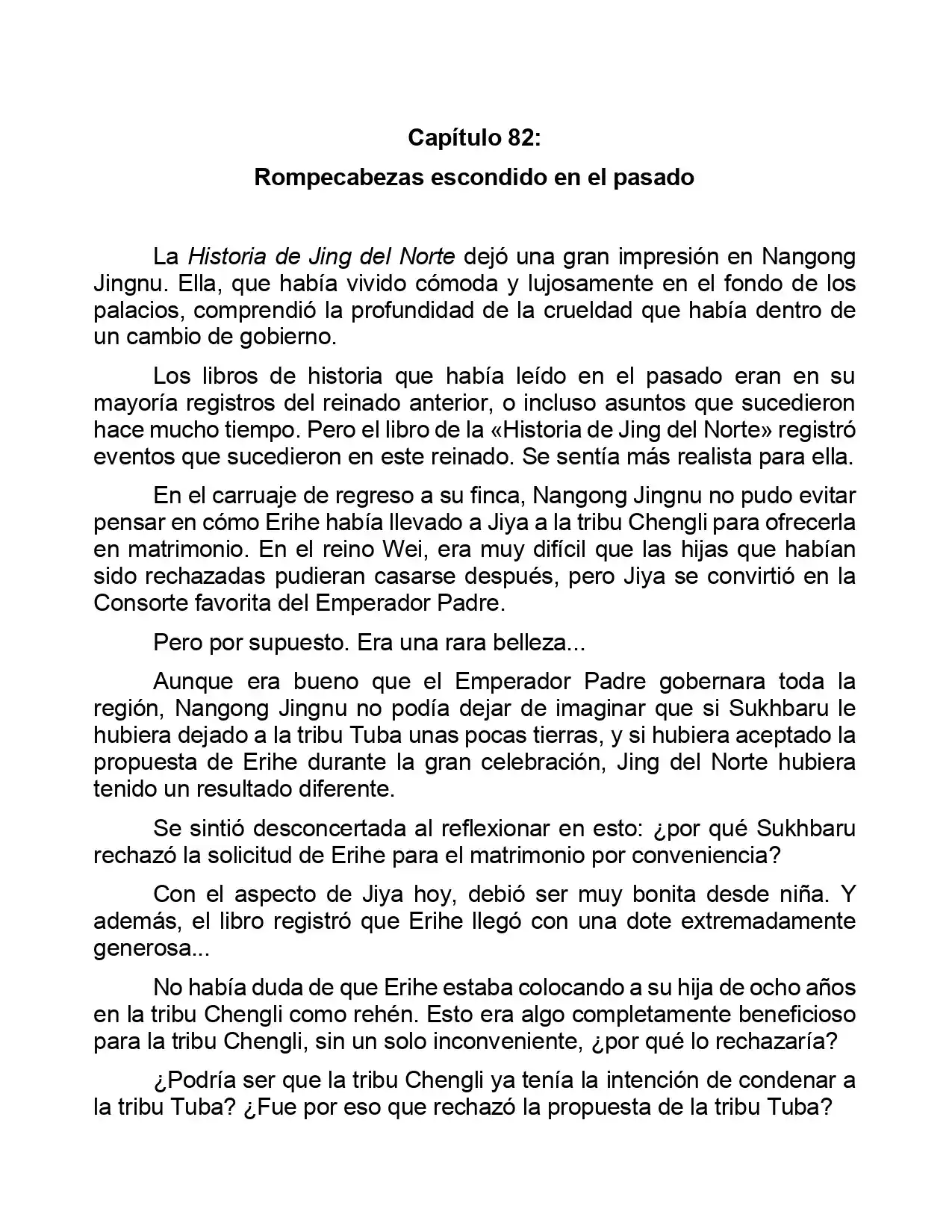 Capítulo 82:

Rompecabezas escondido en el pasado

La Historia de Jing del Norte dejó una gran impresión en Nangong Jingnu. Ella, que había vivido cómoda y lujosamente en el fondo de los palacios, comprendió la profundidad de la crueldad que había dentro de un cambio de gobierno.

Los libros de historia que había leído en el pasado eran en su mayoría registros del reinado anterior, o incluso asuntos que sucedieron hace mucho tiempo. Pero el libro de la «Historia de Jing del Norte» registró eventos que sucedieron en este reinado. Se sentía más realista para ella.

En el carruaje de regreso a su finca, Nangong Jingnu no pudo evitar pensar en cómo Erihe había llevado a Jiya a la tribu Chengli para ofrecerla en matrimonio. En el reino Wei, era muy difícil que las hijas que habían sido rechazadas pudieran casarse después, pero Jiya se convirtió en la Consorte favorita del Emperador Padre.

Pero por supuesto. Era una rara belleza...

Aunque era bueno que el Emperador Padre gobernara toda la región, Nangong Jingnu no podía dejar de imaginar que si Sukhbaru le hubiera dejado a la tribu Tuba unas pocas tierras, y si hubiera aceptado la propuesta de Erihe durante la gran celebración, Jing del Norte hubiera tenido un resultado diferente.

Se sintió desconcertada al reflexionar en esto: ¿por qué Sukhbaru rechazó la solicitud de Erihe para el matrimonio por conveniencia?

Con el aspecto de Jiya hoy, debió ser muy bonita desde niña. Y además, el libro registró que Erihe llegó con una dote extremadamente generosa...

No había duda de que Erihe estaba colocando a su hija de ocho años en la tribu Chengli como rehén. Esto era algo completamente beneficioso para la tribu Chengli, sin un solo inconveniente, ¿por qué lo rechazaría?

¿Podría ser que la tribu Chengli ya tenía la intención de condenar a la tribu Tuba? ¿Fue por eso que rechazó la propuesta de la tribu Tuba?